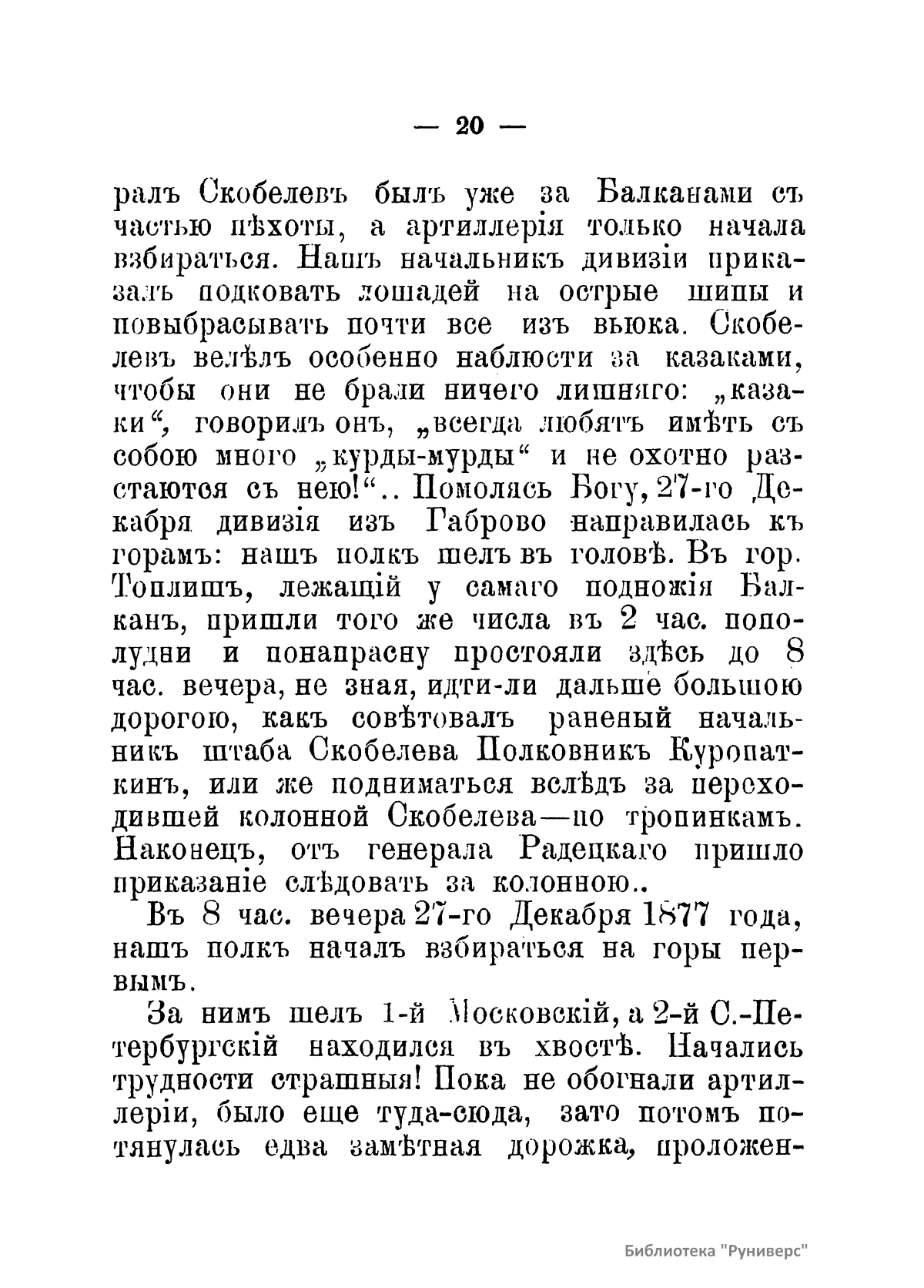 — 20 —

ралъ Скобелевъ былъ уже за Балканами съ частью пѣхоты, а артиллерія только начала взбираться. Нашъ начальникъ дивизіи приказалъ подковать лошадей на острые шипы и повыбрасывать почти все изъ вьюка. Скобелевъ велѣлъ особенно наблюсти за казаками, чтобы они не брали ничего лишняго: „казаки“, говорилъ онъ, „всегда любятъ имѣть съ собою много „курды-мурды“ и не охотно разстаются съ нею!“.. Помолясь Богу, 27-го Декабря дивизія изъ Габрово направилась къ горамъ: нашъ полкъ шелъ въ головѣ. Въ гор. Топлишъ, лежащій у самаго подножія Балканъ, пришли того же числа въ 2 час. пополудни и понапрасну простояли здѣсь до 8 час. вечера, не зная, идти-ли дальше большою дорогою, какъ совѣтовалъ раненый начальникъ штаба Скобелева Полковникъ Куропаткинъ, или же подниматься вслѣдъ за переходившей колонной Скобелева—по тропинкамъ. Наконецъ, отъ генерала Радецкаго пришло приказаніе слѣдовать за колонною..

Въ 8 час. вечера 27-го Декабря 1877 года, нашъ полкъ началъ взбираться на горы первымъ.

За нимъ шелъ 1-й Московскій, а 2-й С.-Петербургскій находился въ хвостѣ. Начались трудности страшныя! Пока не обогнали артиллеріи, было еще туда-сюда, зато потомъ потянулась едва замѣтная дорожка, проложен-

Библиотека "Руниверс"